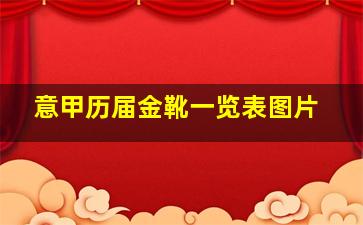 意甲历届金靴一览表图片